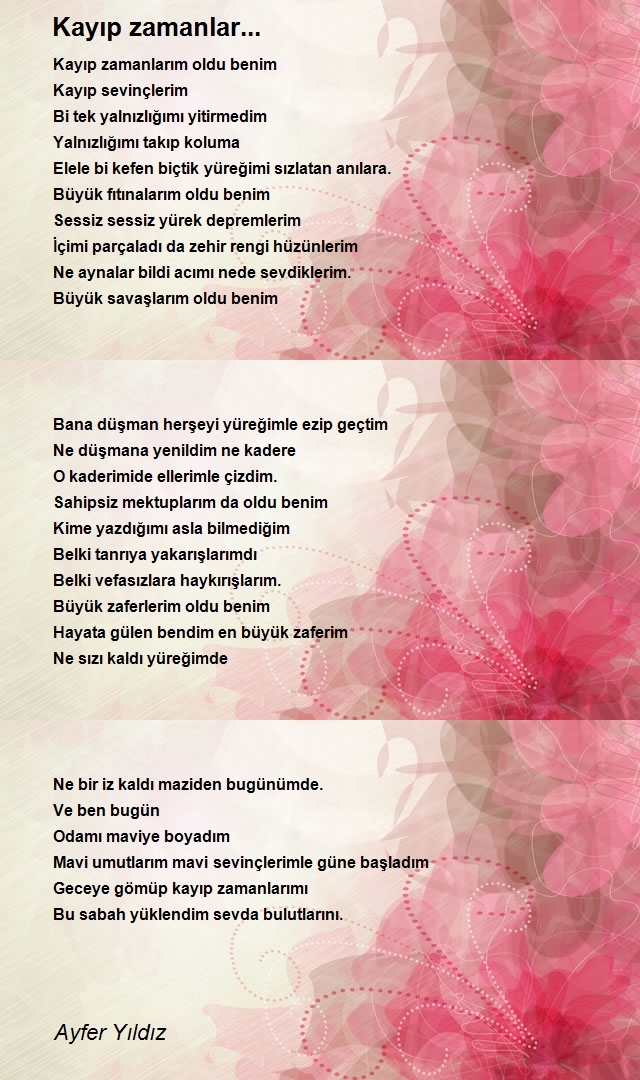 Kayıp zamanlar...

Kayıp zamanlarım oldu benim
Kayıp sevinçlerim
Bi tek yalnızlığımı yitirmedim
Yalnızlığımı takıp koluma
Elele bi kefen biçtik yüreğimi sızlatan anılara.
Büyük fıtınalarım oldu benim
Sessiz sessiz yürek depremlerim
İçimi parçaladı da zehir rengi hüzünlerim
Ne aynalar bildi acımı nede sevdiklerim.
Büyük savaşlarım oldu benim

Bana düşman herşeyi yüreğimle ezip geçtim
Ne düşmana yenildim ne kadere
O kaderimide ellerimle çizdim.
Sahipsiz mektuplarım da oldu benim
Kime yazdığımı asla bilmediğim
Belki tanrıya yakarışlarımdı
Belki vefasızlara haykırışlarım.
Büyük zaferlerim oldu benim
Hayata gülen bendim en büyük zaferim
Ne sızı kaldı yüreğimde

Ne bir iz kaldı maziden bugünümde.
Ve ben bugün
Odamı maviye boyadım
Mavi umutlarım mavi sevinçlerimle güne başladım
Geceye gömüp kayıp zamanlarımı
Bu sabah yüklendim sevda bulutlarını.

Ayfer Yıldız